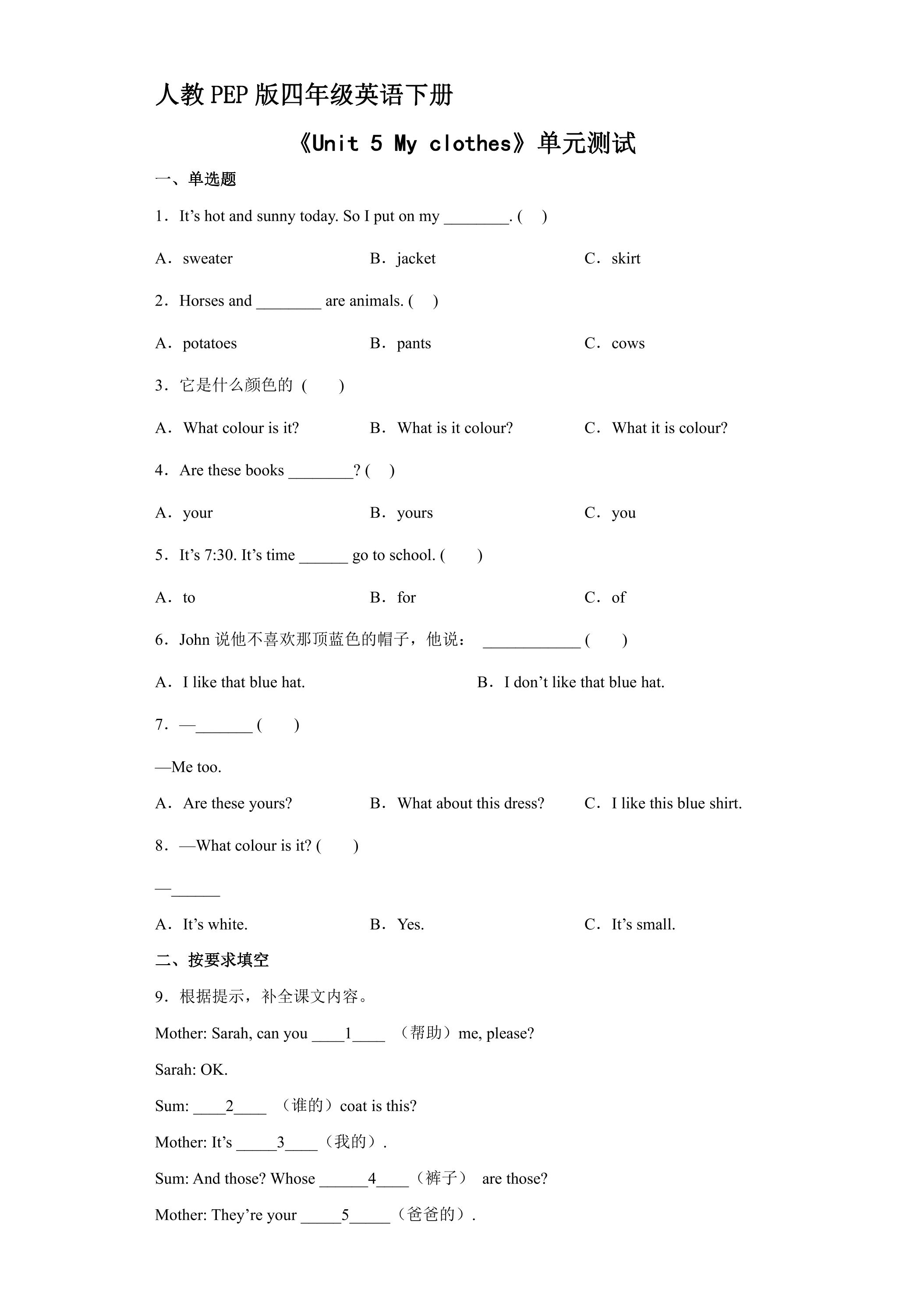 人教PEP版四年级英语下册

《Unit 5 My clothes》单元测试

一、单选题

1．It's hot and sunny today. So I put on my ____. (　)

A．sweater B．jacket C．skirt

2．Horses and ____ are animals. (　)

A．potatoes B．pants C．cows

3．它是什么颜色的 (　)

A．What colour is it? B．What is it colour? C．What it is colour?

4．Are these books ____? (　)

A．your B．yours C．you

5．It's 7:30. It's time ____ go to school. (　)

A．to B．for C．of

6．John说他不喜欢那顶蓝色的帽子，他说： ____ (　)

A．I like that blue hat. B．I don't like that blue hat.

7．—____ (　)

—Me too.

A．Are these yours? B．What about this dress? C．I like this blue shirt.

8．—What colour is it? (　)

—____

A．It's white. B．Yes. C．It's small.

二、按要求填空

9．根据提示，补全课文内容。

Mother: Sarah, can you ____1____ （帮助）me, please?

Sarah: OK.

Sum: ____2____ （谁的）coat is this?

Mother: It's ____3____（我的）.

Sum: And those? Whose ____4____（裤子） are those?

Mother: They're your ____5____（爸爸的）.